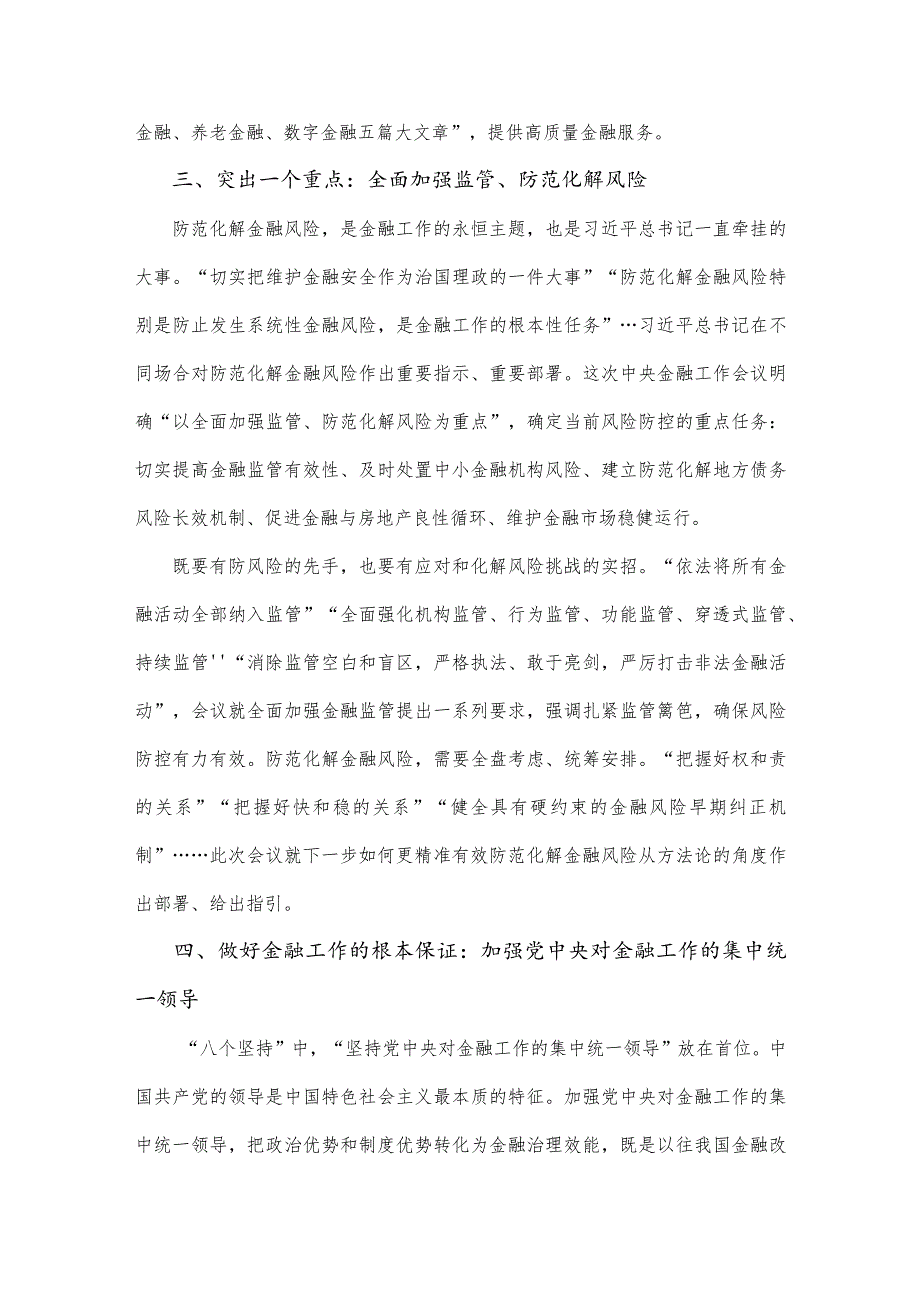 金融、养老金融、数字金融五篇大文章”，提供高质量金融服务。

三、突出一个重点：全面加强监管、防范化解风险

防范化解金融风险，是金融工作的永恒主题，也是习近平总书记一直牵挂的大事。“切实把维护金融安全作为治国理政的一件大事”“防范化解金融风险特别是防止发生系统性金融风险，是金融工作的根本性任务”…习近平总书记在不同场合对防范化解金融风险作出重要指示、重要部署。这次中央金融工作会议明确“以全面加强监管、防范化解风险为重点”，确定当前风险防控的重点任务：切实提高金融监管有效性、及时处置中小金融机构风险、建立防范化解地方债务风险长效机制、促进金融与房地产良性循环、维护金融市场稳健运行。

既要有防风险的先手，也要有应对和化解风险挑战的实招。“依法将所有金融活动全部纳入监管”“全面强化机构监管、行为监管、功能监管、穿透式监管、持续监管''“消除监管空白和盲区，严格执法、敢于亮剑，严厉打击非法金融活动”，会议就全面加强金融监管提出一系列要求，强调扎紧监管篱笆，确保风险防控有力有效。防范化解金融风险，需要全盘考虑、统筹安排。“把握好权和责的关系”“把握好快和稳的关系”“健全具有硬约束的金融风险早期纠正机制”……此次会议就下一步如何更精准有效防范化解金融风险从方法论的角度作出部署、给出指引。

四、做好金融工作的根本保证：加强党中央对金融工作的集中统一领导

“八个坚持”中，“坚持党中央对金融工作的集中统一领导”放在首位。中国共产党的领导是中国特色社会主义最本质的特征。加强党中央对金融工作的集中统一领导，把政治优势和制度优势转化为金融治理效能，既是以往我国金融改